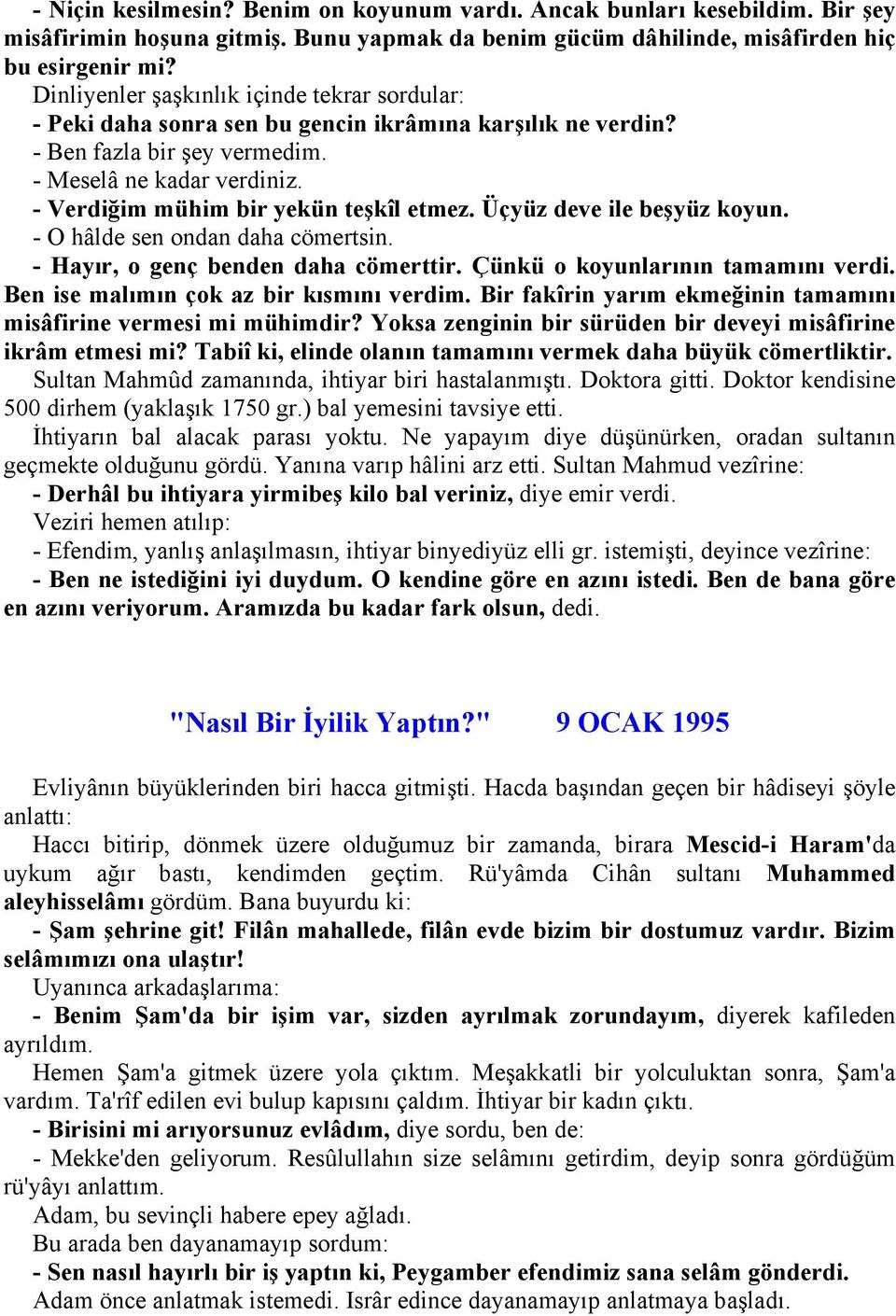 - Niçin kesilmesin? Benim on koyunum vardı. Ancak bunları kesebildim. Bir şey misâfirimin hoşuna gitmiş. Bunu yapmak da benim gücüm dâhilinde, misâfirden hiç bu esirgenir mi?

Dinliyenler şaşkınlık içinde tekrar sordular:

- Peki daha sonra sen bu gencin ikrâmına karşılık ne verdin?

- Ben fazla bir şey vermedim.

- Meselâ ne kadar verdiniz.

- Verdiğim mühim bir yekün teşkîl etmez. Üçyüz deve ile beşyüz koyun.

- O hâlde sen ondan daha cömertsin.

- Hayır, o genç benden daha cömerttir. Çünkü o koyunlarının tamamını verdi. Ben ise malımın çok az bir kısmını verdim. Bir fakîrin yarım ekmeğinin tamamını misâfirine vermesi mi mühimdir? Yoksa zenginin bir sürüden bir deveyi misâfirine ikrâm etmesi mi? Tabiî ki, elinde olanın tamamını vermek daha büyük cömertliktir.

Sultan Mahmûd zamanında, ihtiyar biri hastalanmıştı. Doktora gitti. Doktor kendisine 500 dirhem (yaklaşık 1750 gr.) bal yemesini tavsiye etti.

İhtiyarın bal alacak parası yoktu. Ne yapayım diye düşünürken, oradan sultanın geçmekte olduğunu gördü. Yanına varıp hâlini arz etti. Sultan Mahmud vezîrine:

- Derhâl bu ihtiyara yirmibeş kilo bal veriniz, diye emir verdi.

Veziri hemen atılıp:

- Efendim, yanlış anlaşılmasın, ihtiyar binyediyüz elli gr. istemişti, deyince vezîrine:

- Ben ne istediğini iyi duydum. O kendine göre en azını istedi. Ben de bana göre en azını veriyorum. Aramızda bu kadar fark olsun, dedi.

"Nasıl Bir İyilik Yaptın?" 9 OCAK 1995

Evliyânın büyüklerinden biri hacca gitmişti. Hacda başından geçen bir hâdiseyi şöyle anlattı:

Haccı bitirip, dönmek üzere olduğumuz bir zamanda, birara Mescid-i Haram'da uykum ağır bastı, kendimden geçtim. Rü'yâmda Cihân sultanı Muhammed aleyhisselâmı gördüm. Bana buyurdu ki:

- Şam şehrine git! Filân mahallede, filân evde bizim bir dostumuz vardır. Bizim selâmımızı ona ulaştır!

Uyanınca arkadaşlarıma:

- Benim Şam'da bir işim var, sizden ayrılmak zorundayım, diyerek kafileden ayrıldım.

Hemen Şam'a gitmek üzere yola çıktım. Meşakkatli bir yolculuktan sonra, Şam'a vardım. Ta'rîf edilen evi bulup kapısını çaldım. İhtiyar bir kadın çıktı.

- Birisini mi arıyorsunuz evlâdım, diye sordu, ben de:

- Mekke'den geliyorum. Resûlullahın size selâmını getirdim, deyip sonra gördüğüm rü'yâyı anlattım.

Adam, bu sevinçli habere epey ağladı.

Bu arada ben dayanamayıp sordum:

- Sen nasıl hayırlı bir iş yaptın ki, Peygamber efendimiz sana selâm gönderdi.

Adam önce anlatmak istemedi. Isrâr edince dayanamayıp anlatmaya başladı.